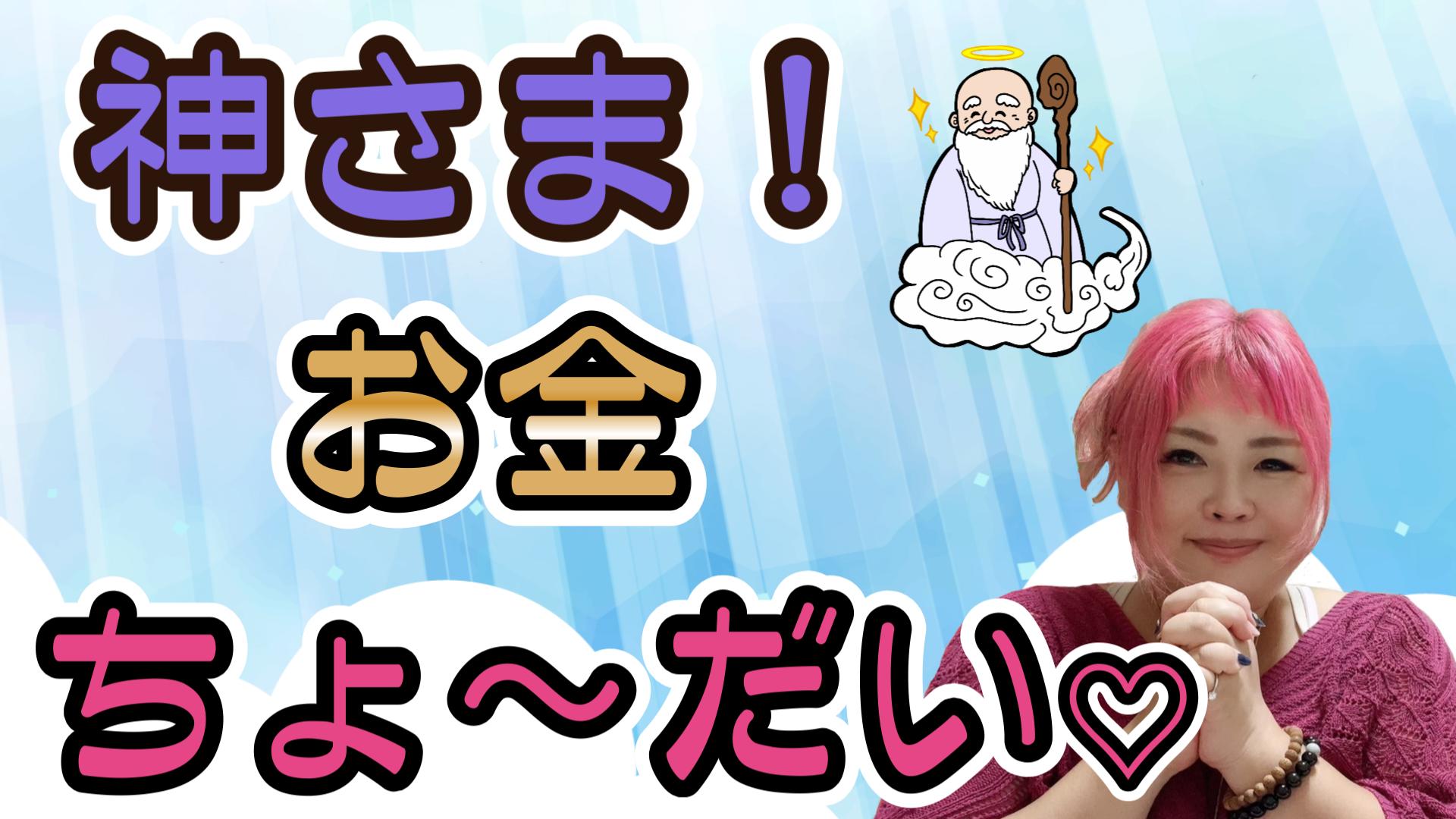 神さま！
お金
ちょ〜だい♡